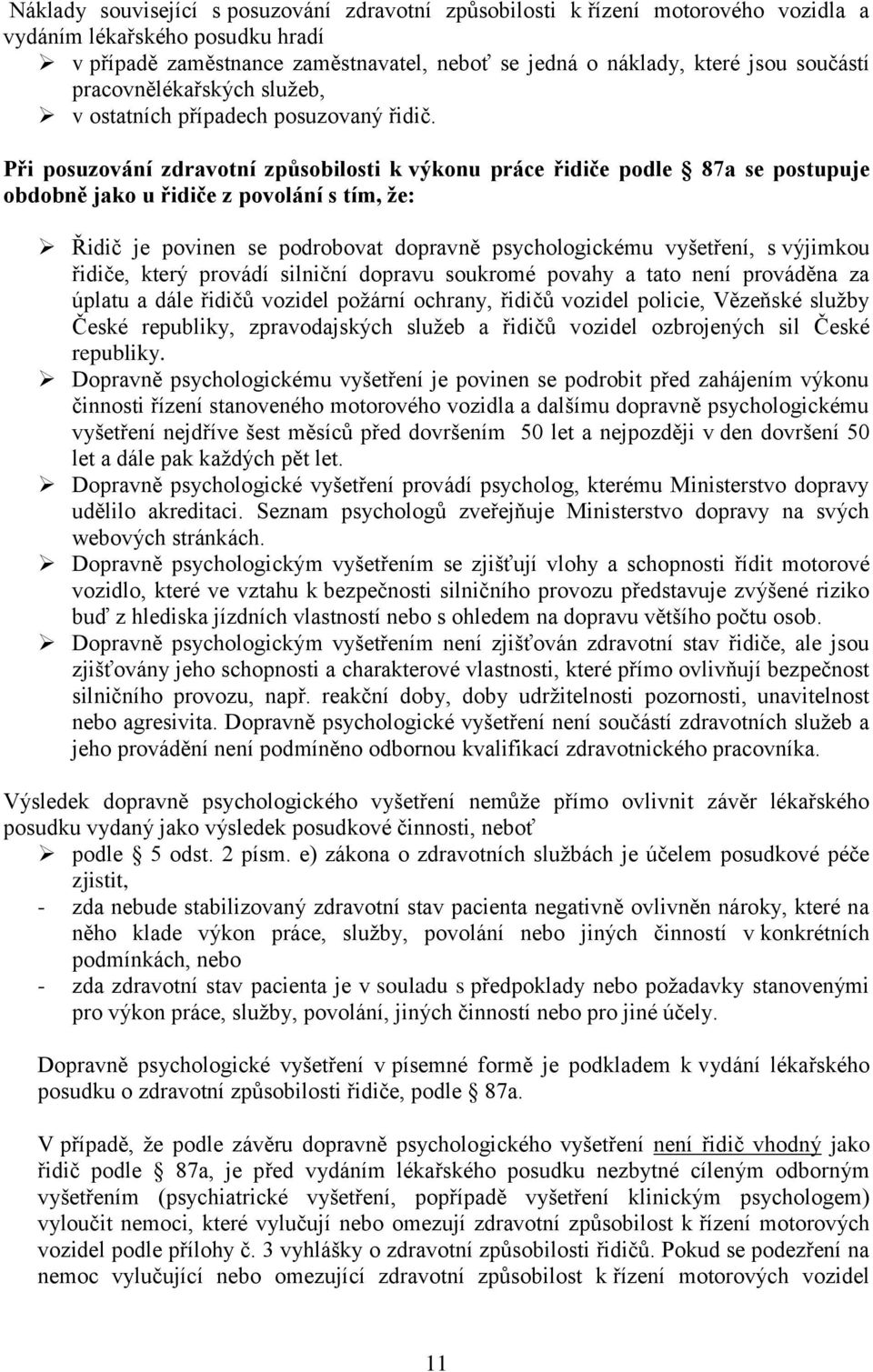 Náklady související s posuzování zdravotní způsobilosti k řízení motorového vozidla a vydáním lékařského posudku hradí
➢ v případě zaměstnance zaměstnavatel, neboť se jedná o náklady, které jsou součástí pracovnělékařských služeb,
➢ v ostatních případech posuzovaný řidič.

Při posuzování zdravotní způsobilosti k výkonu práce řidiče podle § 87a se postupuje obdobně jako u řidiče z povolání s tím, že:

➢ Řidič je povinen se podrobovat dopravně psychologickému vyšetření, s výjimkou řidiče, který provádí silniční dopravu soukromé povahy a tato není prováděna za úplatu a dále řidičů vozidel požární ochrany, řidičů vozidel policie, Vězeňské služby České republiky, zpravodajských služeb a řidičů vozidel ozbrojených sil České republiky.
➢ Dopravně psychologickému vyšetření je povinen se podrobit před zahájením výkonu činnosti řízení stanoveného motorového vozidla a dalšímu dopravně psychologickému vyšetření nejdříve šest měsíců před dovršením 50 let a nejpozději v den dovršení 50 let a dále pak každých pět let.
➢ Dopravně psychologické vyšetření provádí psycholog, kterému Ministerstvo dopravy udělilo akreditaci. Seznam psychologů zveřejňuje Ministerstvo dopravy na svých webových stránkách.
➢ Dopravně psychologickým vyšetřením se zjišťují vlohy a schopnosti řídit motorové vozidlo, které ve vztahu k bezpečnosti silničního provozu představuje zvýšené riziko buď z hlediska jízdních vlastností nebo s ohledem na dopravu většího počtu osob.
➢ Dopravně psychologickým vyšetřením není zjišťován zdravotní stav řidiče, ale jsou zjišťovány jeho schopnosti a charakterové vlastnosti, které přímo ovlivňují bezpečnost silničního provozu, např. reakční doby, doby udržitelnosti pozornosti, unavitelnost nebo agresivita. Dopravně psychologické vyšetření není součástí zdravotních služeb a jeho provádění není podmíněno odbornou kvalifikací zdravotnického pracovníka.

Výsledek dopravně psychologického vyšetření nemůže přímo ovlivnit závěr lékařského posudku vydaný jako výsledek posudkové činnosti, neboť
➢ podle § 5 odst. 2 písm. e) zákona o zdravotních službách je účelem posudkové péče zjistit,
- zda nebude stabilizovaný zdravotní stav pacienta negativně ovlivněn nároky, které na něho klade výkon práce, služby, povolání nebo jiných činností v konkrétních podmínkách, nebo
- zda zdravotní stav pacienta je v souladu s předpoklady nebo požadavky stanovenými pro výkon práce, služby, povolání, jiných činností nebo pro jiné účely.

Dopravně psychologické vyšetření v písemné formě je podkladem k vydání lékařského posudku o zdravotní způsobilosti řidiče, podle § 87a.

V případě, že podle závěru dopravně psychologického vyšetření není řidič vhodný jako řidič podle § 87a, je před vydáním lékařského posudku nezbytné cíleným odborným vyšetřením (psychiatrické vyšetření, popřípadě vyšetření klinickým psychologem) vyloučit nemoci, které vylučují nebo omezují zdravotní způsobilost k řízení motorových vozidel podle přílohy č. 3 vyhlášky o zdravotní způsobilosti řidičů. Pokud se podezření na nemoc vylučující nebo omezující zdravotní způsobilost k řízení motorových vozidel

11